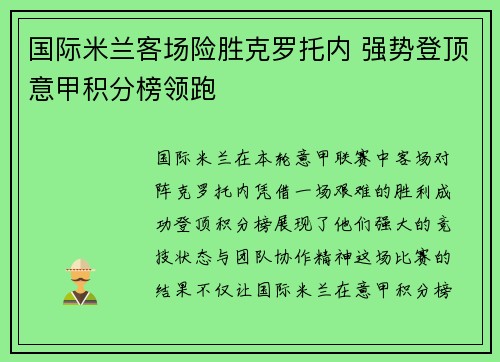 国际米兰客场险胜克罗托内 强势登顶意甲积分榜领跑

国际米兰在本轮意甲联赛中客场对阵克罗托内凭借一场艰难的胜利成功登顶积分榜展现了他们强大的竞技状态与团队协作精神这场比赛的结果不仅让国际米兰在意甲积分榜